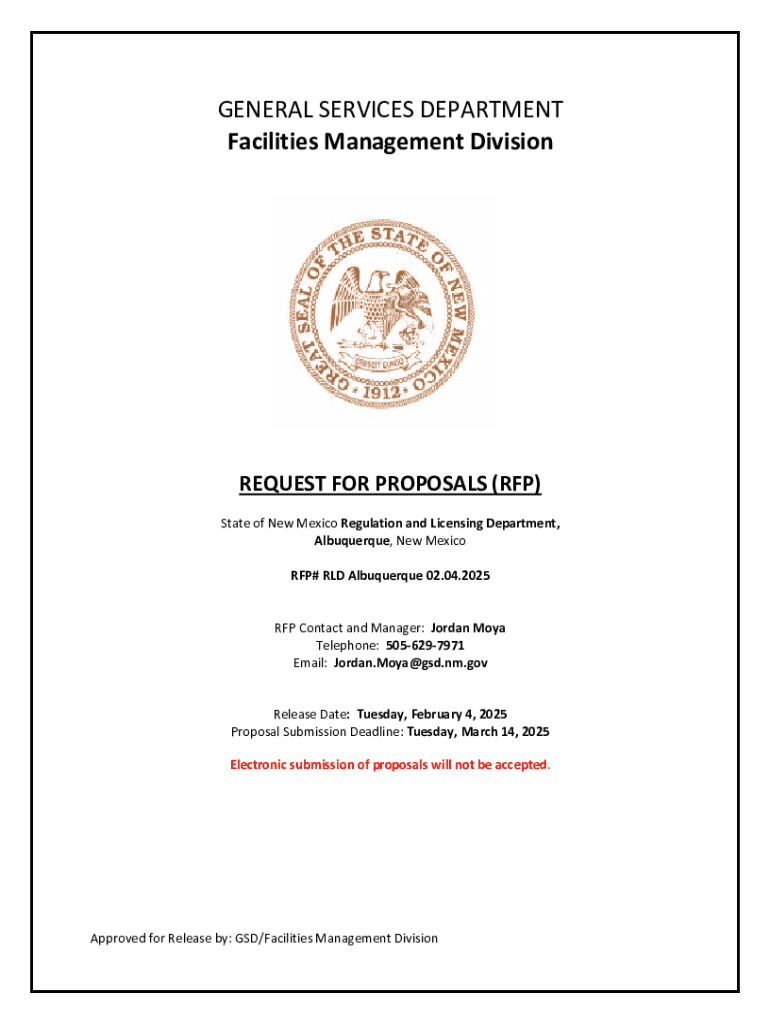 GENERAL SERVICES DEPARTMENT
Facilities Management Division

GREAT SEAL OF THE STATE OF NEW MEXICO
CRESCIT EUNDO
1912

REQUEST FOR PROPOSALS (RFP)

State of New Mexico Regulation and Licensing Department, Albuquerque, New Mexico

RFP# RLD Albuquerque 02.04.2025

RFP Contact and Manager: Jordan Moya
Telephone: 505-629-7971
Email: Jordan.Moya@gsd.nm.gov

Release Date: Tuesday, February 4, 2025
Proposal Submission Deadline: Tuesday, March 14, 2025

Electronic submission of proposals will not be accepted.

Approved for Release by: GSD/Facilities Management Division